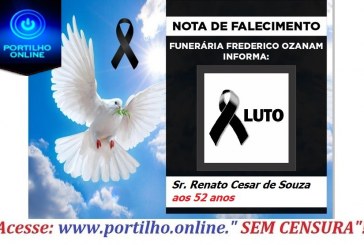 PORTILHO ONLINE

NOTA DE FALECIMENTO

FUNERÁRIA FREDERICO OZANAM INFORMA:

LUTO

Sr. Renato Cesar de Souza
aos 52 anos

Acesse: www.portilho.online." SEM CENSURA"!